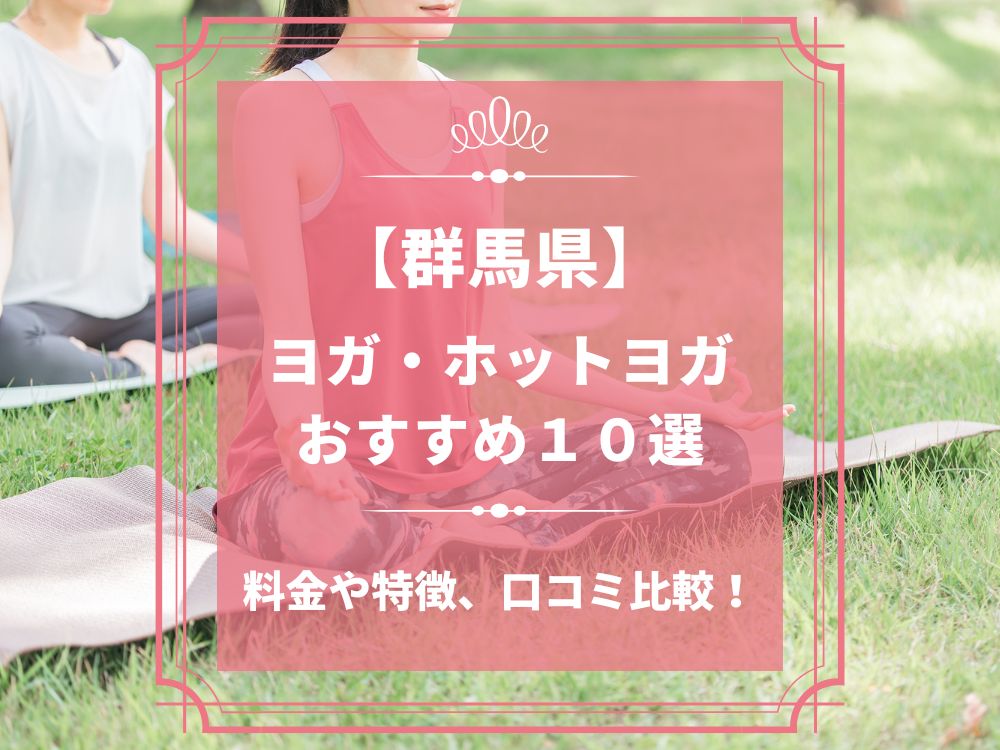 【群馬県】

ヨガ・ホットヨガ
おすすめ１０選

料金や特徴、口コミ比較！